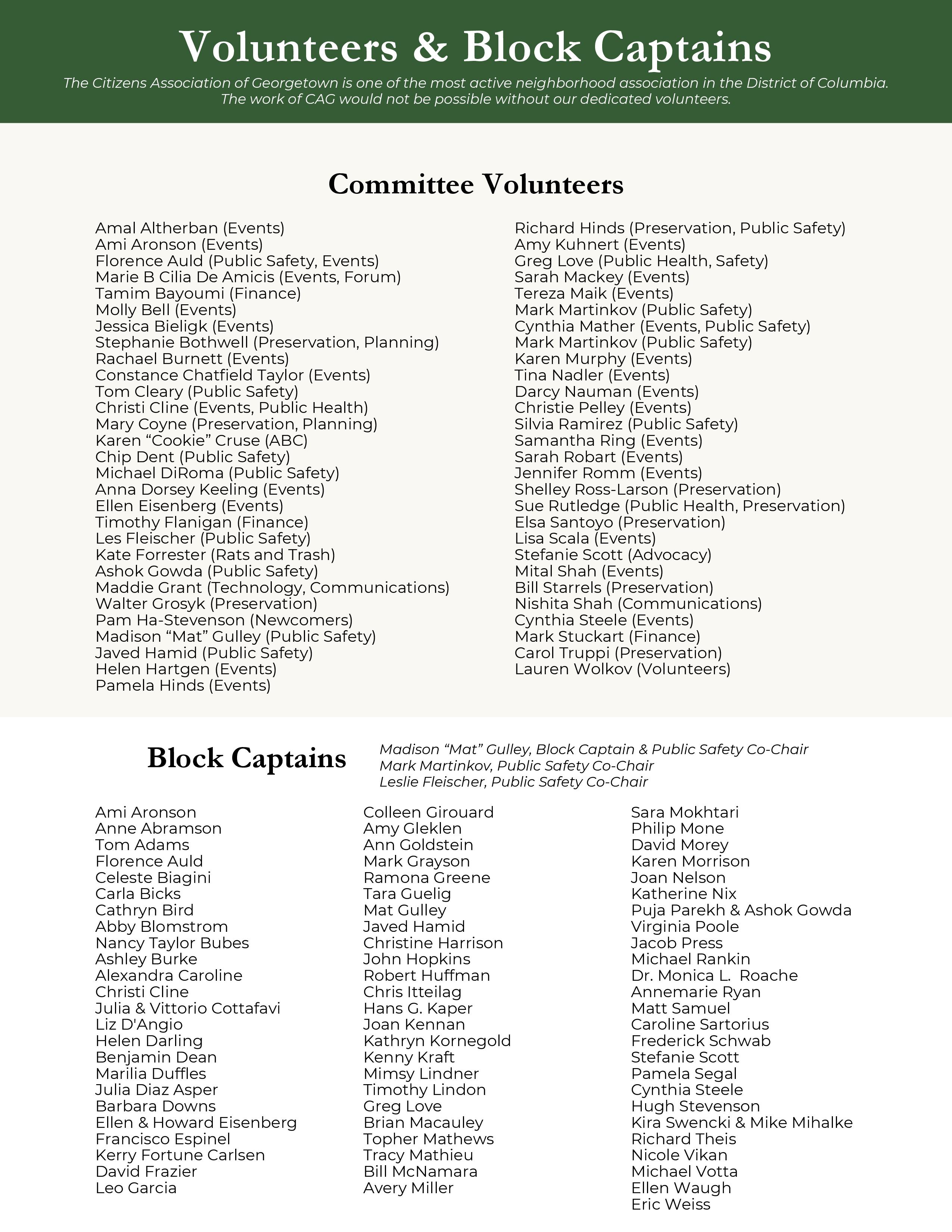 Volunteers & Block Captains

The Citizens Association of Georgetown is one of the most active neighborhood association in the District of Columbia. The work of CAG would not be possible without our dedicated volunteers.

Committee Volunteers

Amal Altherban (Events)
Ami Aronson (Events)
Florence Auld (Public Safety, Events)
Marie B Cilia De Amicis (Events, Forum)
Tamim Bayoumi (Finance)
Molly Bell (Events)
Jessica Bieligk (Events)
Stephanie Bothwell (Preservation, Planning)
Rachael Burnett (Events)
Constance Chatfield Taylor (Events)
Tom Cleary (Public Safety)
Christi Cline (Events, Public Health)
Mary Coyne (Preservation, Planning)
Karen “Cookie” Cruse (ABC)
Chip Dent (Public Safety)
Michael DiRoma (Public Safety)
Anna Dorsey Keeling (Events)
Ellen Eisenberg (Events)
Timothy Flanigan (Finance)
Les Fleischer (Public Safety)
Kate Forrester (Rats and Trash)
Ashok Gowda (Public Safety)
Maddie Grant (Technology, Communications)
Walter Grosyk (Preservation)
Pam Ha-Stevenson (Newcomers)
Madison “Mat” Gulley (Public Safety)
Javed Hamid (Public Safety)
Helen Hartgen (Events)
Pamela Hinds (Events)

Richard Hinds (Preservation, Public Safety)
Amy Kuhnert (Events)
Greg Love (Public Health, Safety)
Sarah Mackey (Events)
Tereza Maik (Events)
Mark Martinkov (Public Safety)
Cynthia Mather (Events, Public Safety)
Mark Martinkov (Public Safety)
Karen Murphy (Events)
Tina Nadler (Events)
Darcy Nauman (Events)
Christie Pelley (Events)
Silvia Ramirez (Public Safety)
Samantha Ring (Events)
Sarah Robart (Events)
Jennifer Romm (Events)
Shelley Ross-Larson (Preservation)
Sue Rutledge (Public Health, Preservation)
Elsa Santoyo (Preservation)
Lisa Scala (Events)
Stefanie Scott (Advocacy)
Mital Shah (Events)
Bill Starrels (Preservation)
Nishita Shah (Communications)
Cynthia Steele (Events)
Mark Stuckart (Finance)
Carol Truppi (Preservation)
Lauren Wolkov (Volunteers)

Block Captains

Madison “Mat” Gulley, Block Captain & Public Safety Co-Chair
Mark Martinkov, Public Safety Co-Chair
Leslie Fleischer, Public Safety Co-Chair

Ami Aronson
Anne Abramson
Tom Adams
Florence Auld
Celeste Biagini
Carla Bicks
Cathryn Bird
Abby Blomstrom
Nancy Taylor Bubes
Ashley Burke
Alexandra Caroline
Christi Cline
Julia & Vittorio Cottafavi
Liz D'Angio
Helen Darling
Benjamin Dean
Marilia Duffles
Julia Diaz Asper
Barbara Downs
Ellen & Howard Eisenberg
Francisco Espinel
Kerry Fortune Carlsen
David Frazier
Leo Garcia

Colleen Girouard
Amy Gleklen
Ann Goldstein
Mark Grayson
Ramona Greene
Tara Guelig
Mat Gulley
Javed Hamid
Christine Harrison
John Hopkins
Robert Huffman
Chris Itteilag
Hans G. Kaper
Joan Kennan
Kathryn Kornegold
Kenny Kraft
Mimsy Lindner
Timothy Lindon
Greg Love
Brian Macauley
Topher Mathews
Tracy Mathieu
Bill McNamara
Avery Miller

Sara Mokhtari
Philip Mone
David Morey
Karen Morrison
Joan Nelson
Katherine Nix
Puja Parekh & Ashok Gowda
Virginia Poole
Jacob Press
Michael Rankin
Dr. Monica L. Roache
Annemarie Ryan
Matt Samuel
Caroline Sartorius
Frederick Schwab
Stefanie Scott
Pamela Segal
Cynthia Steele
Hugh Stevenson
Kira Swencki & Mike Mihalke
Richard Theis
Nicole Vikan
Michael Votta
Ellen Waugh
Eric Weiss